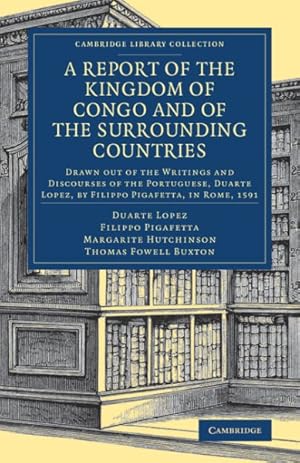 CAMBRIDGE LIBRARY COLLECTION

A REPORT OF THE KINGDOM OF CONGO AND OF THE SURROUNDING COUNTRIES

DRAWN OUT OF THE WRITINGS AND DISCOURSES OF THE PORTUGUESE, DUARTE LOPEZ, BY FILIPPO PIGAFETTA, IN ROME, 1591

DUARTE LOPEZ
FILIPPO PIGAFETTA
MARGARITE HUTCHINSON
THOMAS FOWELL BUXTON

CAMBRIDGE